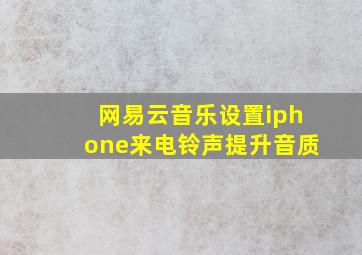 网易云音乐设置iphone来电铃声提升音质